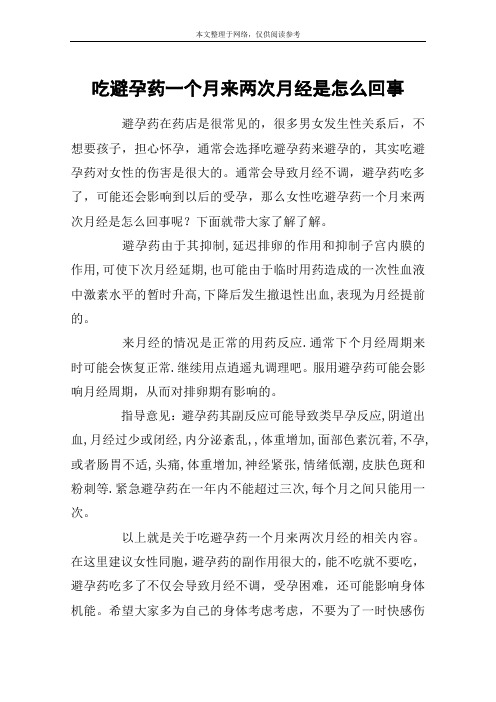 本文整理于网络，仅供阅读参考

吃避孕药一个月来两次月经是怎么回事

避孕药在药店是很常见的，很多男女发生性关系后，不想要孩子，担心怀孕，通常会选择吃避孕药来避孕的，其实吃避孕药对女性的伤害是很大的。通常会导致月经不调，避孕药吃多了，可能还会影响到以后的受孕，那么女性吃避孕药一个月来两次月经是怎么回事呢？下面就带大家了解了解。

避孕药由于其抑制，延迟排卵的作用和抑制子宫内膜的作用，可使下次月经延期，也可能由于临时用药造成的一次性血液中激素水平的暂时升高，下降后发生撤退性出血，表现为月经提前的。

来月经的情况是正常的用药反应.通常下个月经周期来时可能会恢复正常.继续用点逍遥丸调理吧。服用避孕药可能会影响月经周期，从而对排卵期有影响的。

指导意见：避孕药其副反应可能导致类早孕反应，阴道出血，月经过少或闭经，内分泌紊乱，，体重增加，面部色素沉着，不孕，或者肠胃不适，头痛，体重增加，神经紧张，情绪低潮，皮肤色斑和粉刺等.紧急避孕药在一年内不能超过三次，每个月之间只能用一次。

以上就是关于吃避孕药一个月来两次月经的相关内容。在这里建议女性同胞，避孕药的副作用很大的，能不吃就不要吃，避孕药吃多了不仅会导致月经不调，受孕困难，还可能影响身体机能。希望大家多为自己的身体考虑考虑，不要为了一时快感伤